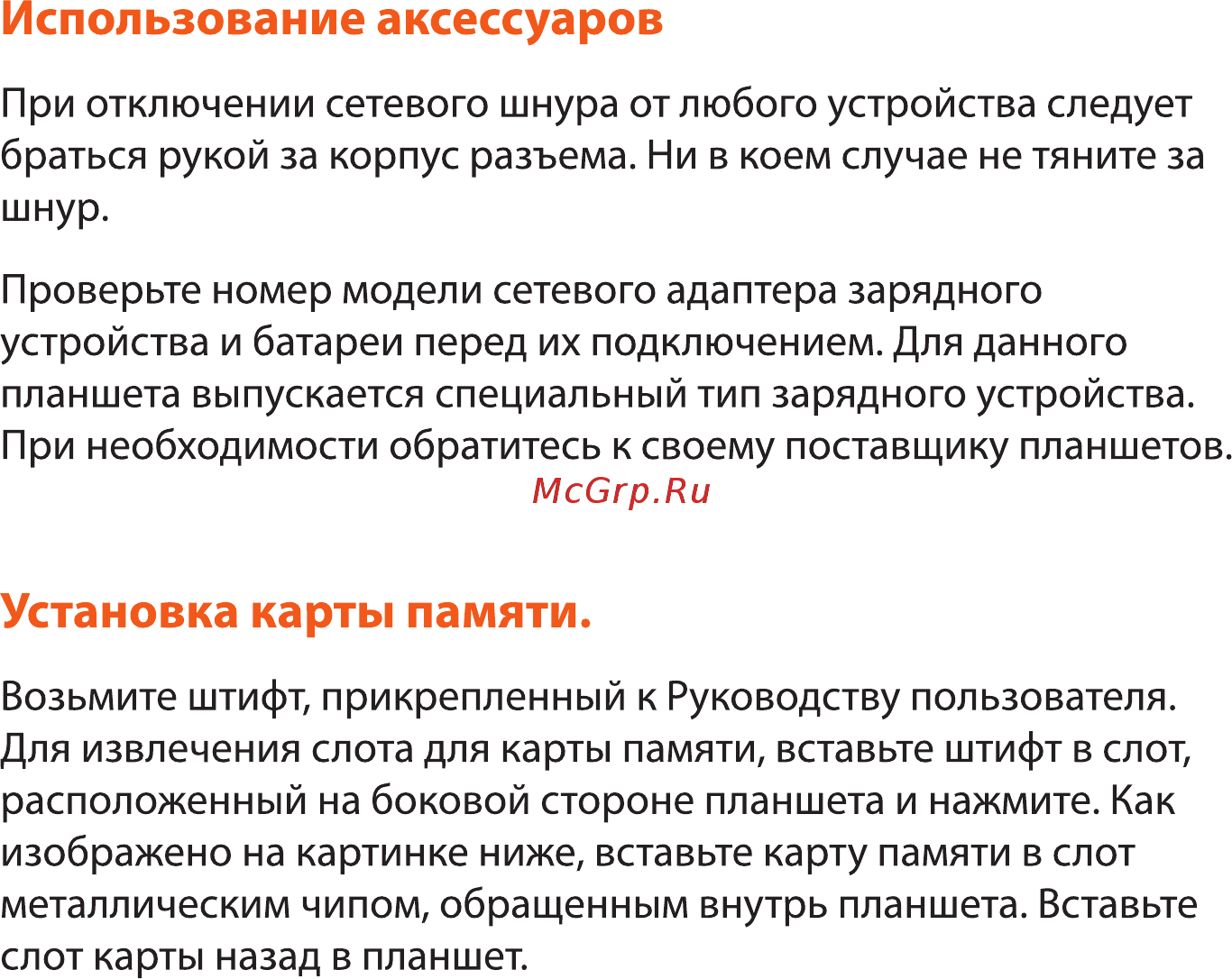 Использование аксессуаров

При отключении сетевого шнура от любого устройства следует браться рукой за корпус разъема. Ни в коем случае не тяните за шнур.

Проверьте номер модели сетевого адаптера зарядного устройства и батареи перед их подключением. Для данного планшета выпускается специальный тип зарядного устройства. При необходимости обратитесь к своему поставщику планшетов.

McGrp.Ru

Установка карты памяти.

Возьмите штифт, прикрепленный к Руководству пользователя. Для извлечения слота для карты памяти, вставьте штифт в слот, расположенный на боковой стороне планшета и нажмите. Как изображено на картинке ниже, вставьте карту памяти в слот металлическим чипом, обращенным внутрь планшета. Вставьте слот карты назад в планшет.